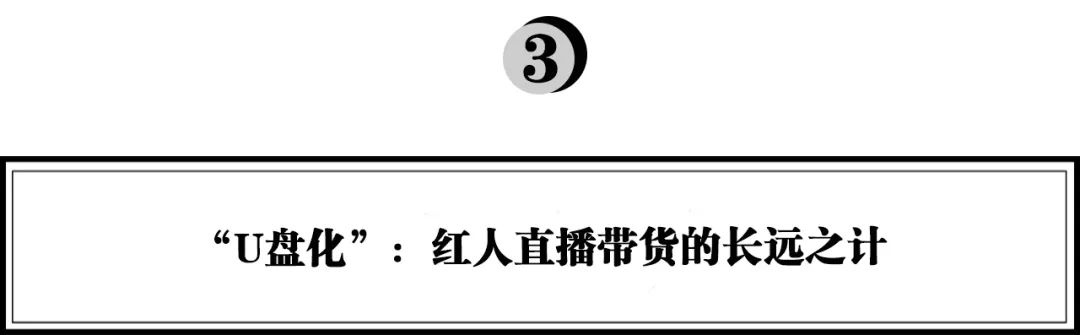 3

“U盘化”：红人直播带货的长远之计